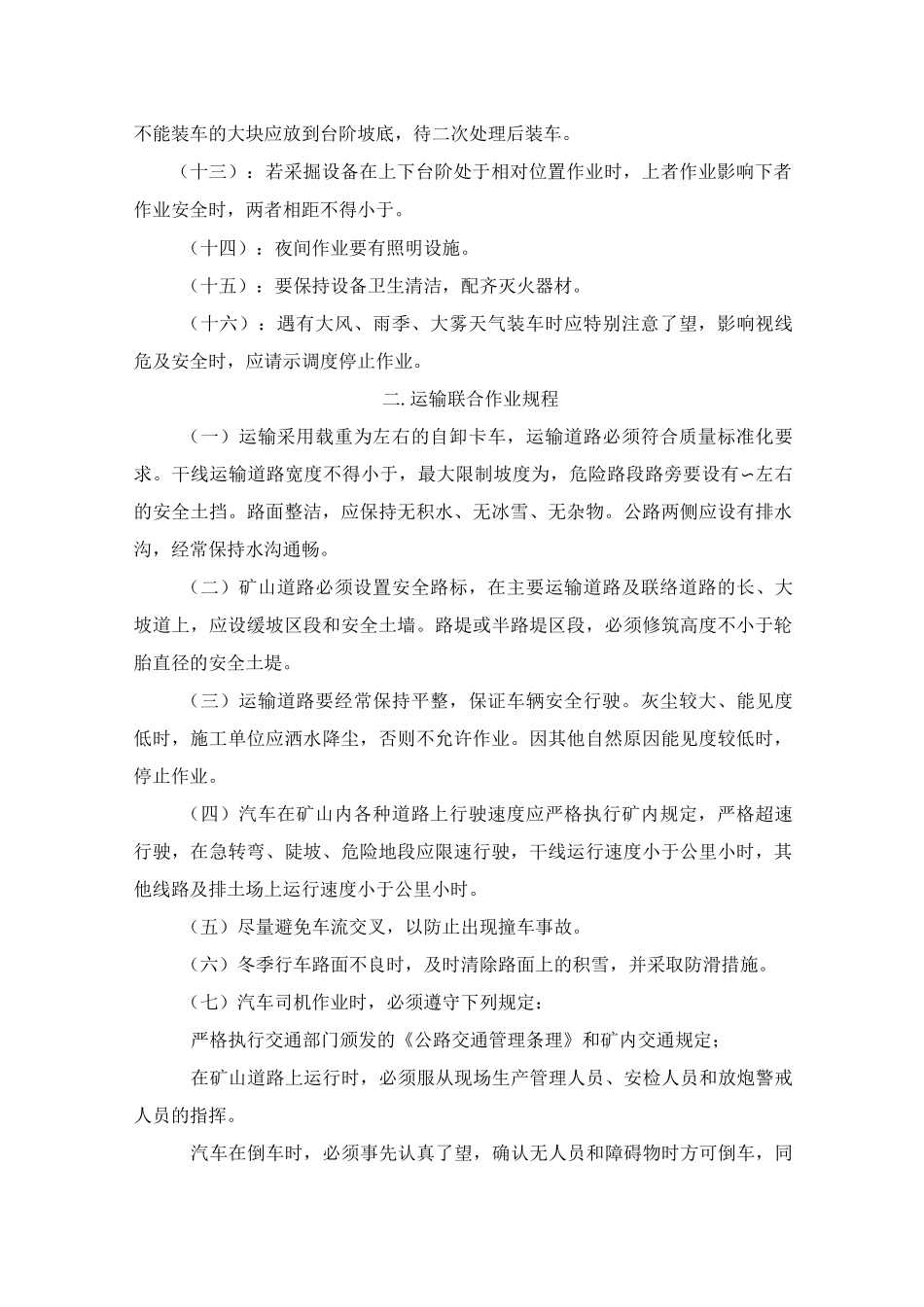 不能装车的大块应放到台阶坡底，待二次处理后装车。

（十三）：若采掘设备在上下台阶处于相对位置作业时，上者作业影响下者作业安全时，两者相距不得小于。

（十四）：夜间作业要有照明设施。

（十五）：要保持设备卫生清洁，配齐灭火器材。

（十六）：遇有大风、雨季、大雾天气装车时应特别注意了望，影响视线危及安全时，应请示调度停止作业。

二.运输联合作业规程

（一）运输采用载重为左右的自卸卡车，运输道路必须符合质量标准化要求。干线运输道路宽度不得小于，最大限制坡度为，危险路段路旁要设有∽左右的安全土挡。路面整洁，应保持无积水、无冰雪、无杂物。公路两侧应设有排水沟，经常保持水沟通畅。

（二）矿山道路必须设置安全路标，在主要运输道路及联络道路的长、大坡道上，应设缓坡区段和安全土墙。路堤或半路堤区段，必须修筑高度不小于轮胎直径的安全土堤。

（三）运输道路要经常保持平整，保证车辆安全行驶。灰尘较大、能见度低时，施工单位应洒水降尘，否则不允许作业。因其他自然原因能见度较低时，停止作业。

（四）汽车在矿山内各种道路上行驶速度应严格执行矿内规定，严格超速行驶，在急转弯、陡坡、危险地段应限速行驶，干线运行速度小于公里小时，其他线路及排土场上运行速度小于公里小时。

（五）尽量避免车流交叉，以防止出现撞车事故。

（六）冬季行车路面不良时，及时清除路面上的积雪，并采取防滑措施。

（七）汽车司机作业时，必须遵守下列规定：

严格执行交通部门颁发的《公路交通管理条理》和矿内交通规定；

在矿山道路上运行时，必须服从现场生产管理人员、安检人员和放炮警戒人员的指挥。

汽车在倒车时，必须事先认真了望，确认无人员和障碍物时方可倒车，同